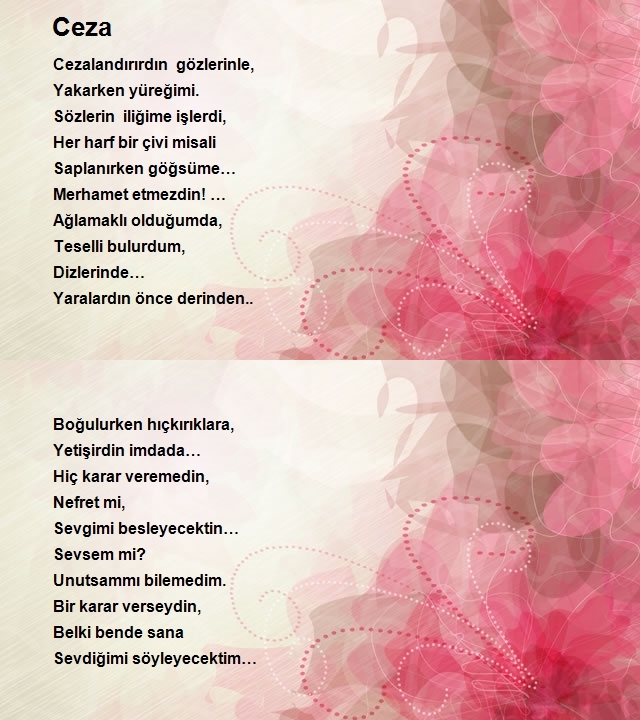 Ceza

Cezalandırırdın gözlerinle,
Yakarken yüreğimi.
Sözlerin iliğime işlerdi,
Her harf bir çivi misali
Saplanırken göğsüme…
Merhamet etmezdin! …
Ağlamaklı olduğumda,
Teselli bulurdum,
Dizlerinde…
Yaralardın önce derinden..

Boğulurken hıçkırıklara,
Yetişirdin imdada…
Hiç karar veremedin,
Nefret mi,
Sevgimi besleyecektin…
Sevsem mi?
Unutsammı bilemedim.
Bir karar verseydin,
Belki bende sana
Sevdiğimi söyleyecektim…